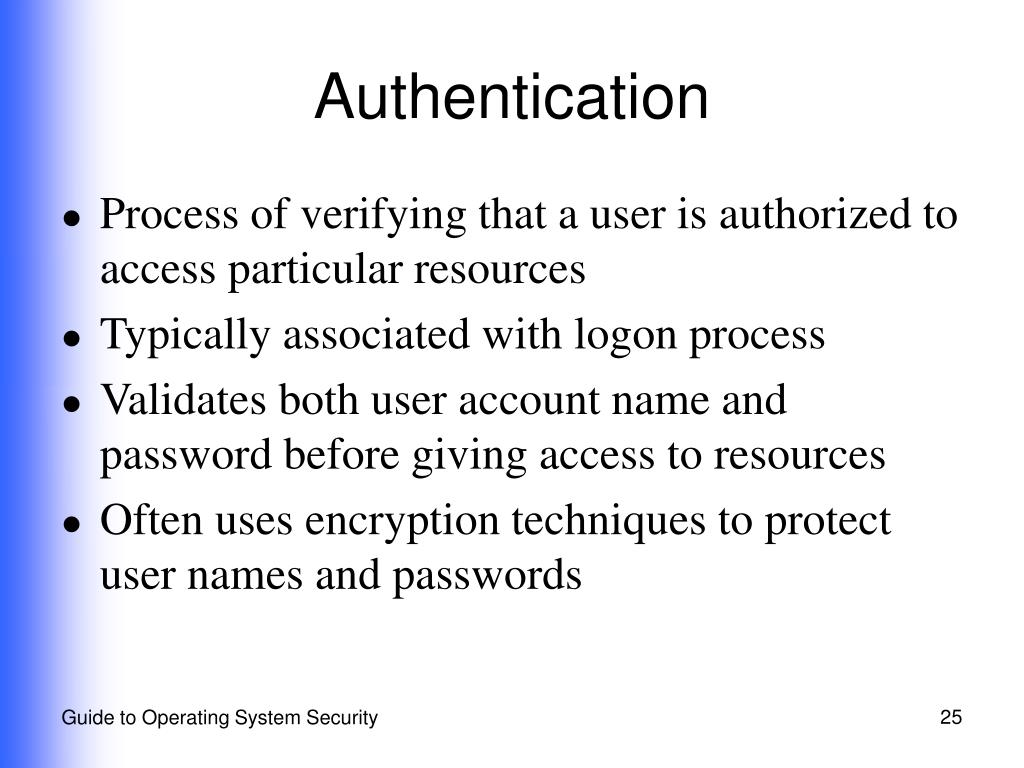 Authentication

• Process of verifying that a user is authorized to access particular resources
• Typically associated with logon process
• Validates both user account name and password before giving access to resources
• Often uses encryption techniques to protect user names and passwords

Guide to Operating System Security

25